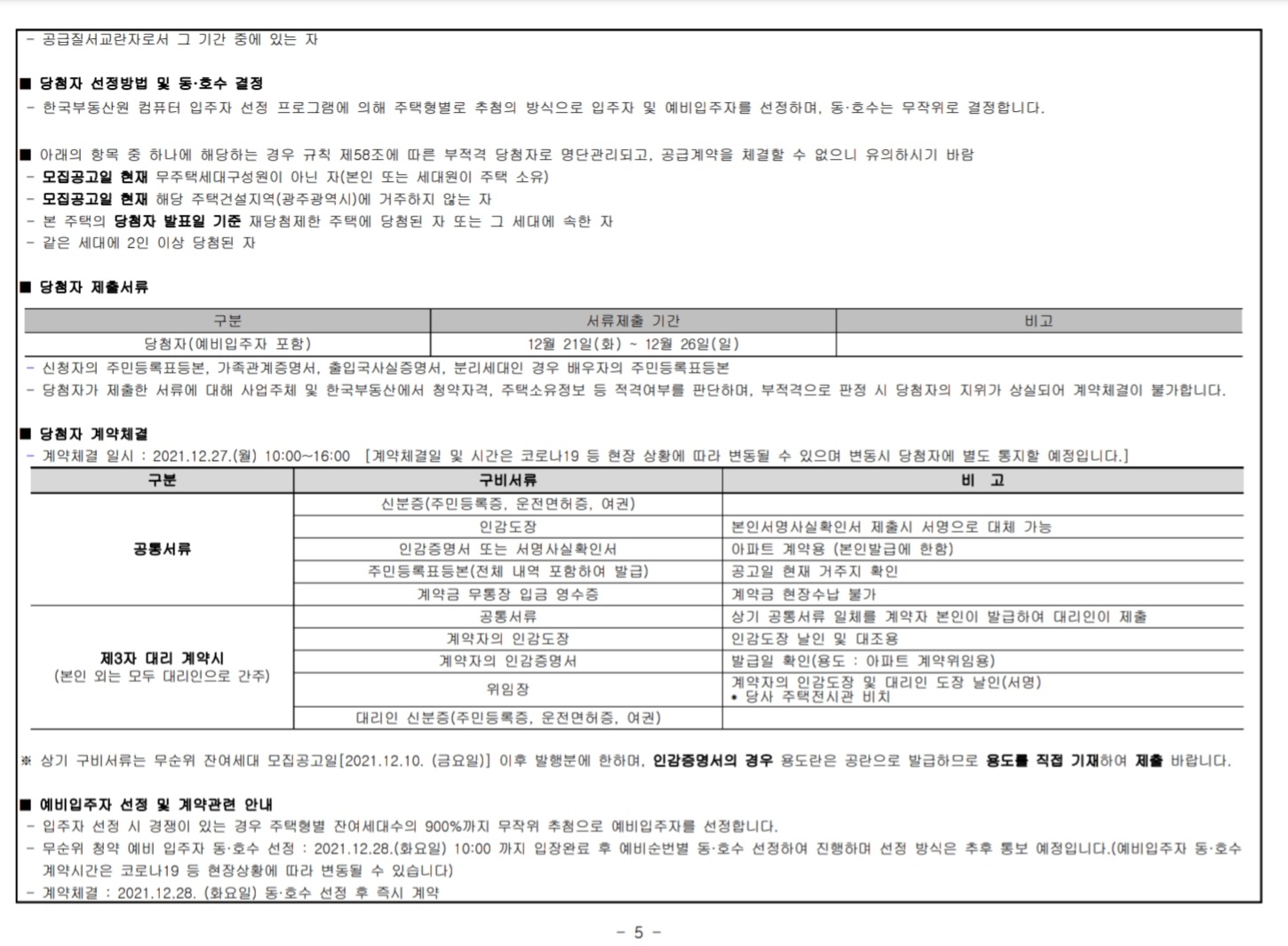 - 공급질서교란자로서 그 기간 중에 있는 자

■ 당첨자 선정방법 및 동·호수 결정
- 한국부동산원 컴퓨터 입주자 선정 프로그램에 의해 주택형별로 추첨의 방식으로 입주자 및 예비입주자를 선정하며, 동·호수는 무작위로 결정합니다.

■ 아래의 항목 중 하나에 해당하는 경우 규칙 제58조에 따른 부적격 당첨자로 명단관리되고, 공급계약을 체결할 수 없으니 유의하시기 바람
- 모집공고일 현재 무주택세대구성원이 아닌 자(본인 또는 세대원이 주택 소유)
- 모집공고일 현재 해당 주택건설지역(광주광역시)에 거주하지 않는 자
- 본 주택의 당첨자 발표일 기준 재당첨제한 주택에 당첨된 자 또는 그 세대에 속한 자
- 같은 세대에 2인 이상 당첨된 자

■ 당첨자 제출서류

| 구분 | 서류제출 기간 | 비고 |
|---|---|---|
| 당첨자(예비입주자 포함) | 12월 21일(화) ~ 12월 26일(일) | |

- 신청자의 주민등록표등본, 가족관계증명서, 출입국사실증명서, 분리세대인 경우 배우자의 주민등록표등본
- 당첨자가 제출한 서류에 대해 사업주체 및 한국부동산에서 청약자격, 주택소유정보 등 적격여부를 판단하며, 부적격으로 판정 시 당첨자의 지위가 상실되어 계약체결이 불가합니다.

■ 당첨자 계약체결
- 계약체결 일시 : 2021.12.27.(월) 10:00~16:00 [계약체결일 및 시간은 코로나19 등 현장 상황에 따라 변동될 수 있으며 변동시 당첨자에 별도 통지할 예정입니다.]

| 구분 | 구비서류 | 비 고 |
|---|---|---|
| 공통서류 | 신분증(주민등록증, 운전면허증, 여권) | |
| | 인감도장 | 본인서명사실확인서 제출시 서명으로 대체 가능 |
| | 인감증명서 또는 서명사실확인서 | 아파트 계약용 (본인발급에 한함) |
| | 주민등록표등본(전체 내역 포함하여 발급) | 공고일 현재 거주지 확인 |
| | 계약금 무통장 입금 영수증 | 계약금 현장수납 불가 |
| 제3자 대리 계약시 (본인 외는 모두 대리인으로 간주) | 공통서류 | 상기 공통서류 일체를 계약자 본인이 발급하여 대리인이 제출 |
| | 계약자의 인감도장 | 인감도장 날인 및 대조용 |
| | 계약자의 인감증명서 | 발급일 확인(용도 : 아파트 계약위임용) |
| | 위임장 | 계약자의 인감도장 및 대리인 도장 날인(서명) • 당사 주택전시관 비치 |
| | 대리인 신분증(주민등록증, 운전면허증, 여권) | |

※ 상기 구비서류는 무순위 잔여세대 모집공고일[2021.12.10. (금요일)] 이후 발행분에 한하며, 인감증명서의 경우 용도란은 공란으로 발급하므로 용도를 직접 기재하여 제출 바랍니다.

■ 예비입주자 선정 및 계약관련 안내
- 입주자 선정 시 경쟁이 있는 경우 주택형별 잔여세대수의 900%까지 무작위 추첨으로 예비입주자를 선정합니다.
- 무순위 청약 예비 입주자 동·호수 선정 : 2021.12.28.(화요일) 10:00 까지 입장완료 후 예비순번별 동·호수 선정하여 진행하며 선정 방식은 추후 통보 예정입니다.(예비입주자 동·호수 계약시간은 코로나19 등 현장상황에 따라 변동될 수 있습니다)
- 계약체결 : 2021.12.28. (화요일) 동·호수 선정 후 즉시 계약

- 5 -